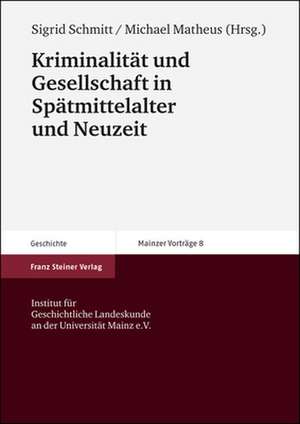 Sigrid Schmitt / Michael Matheus (Hrsg.)

Kriminalität und Gesellschaft in Spätmittelalter und Neuzeit

Geschichte

Mainzer Vorträge 8

Franz Steiner Verlag

Institut für Geschichtliche Landeskunde an der Universität Mainz e.V.